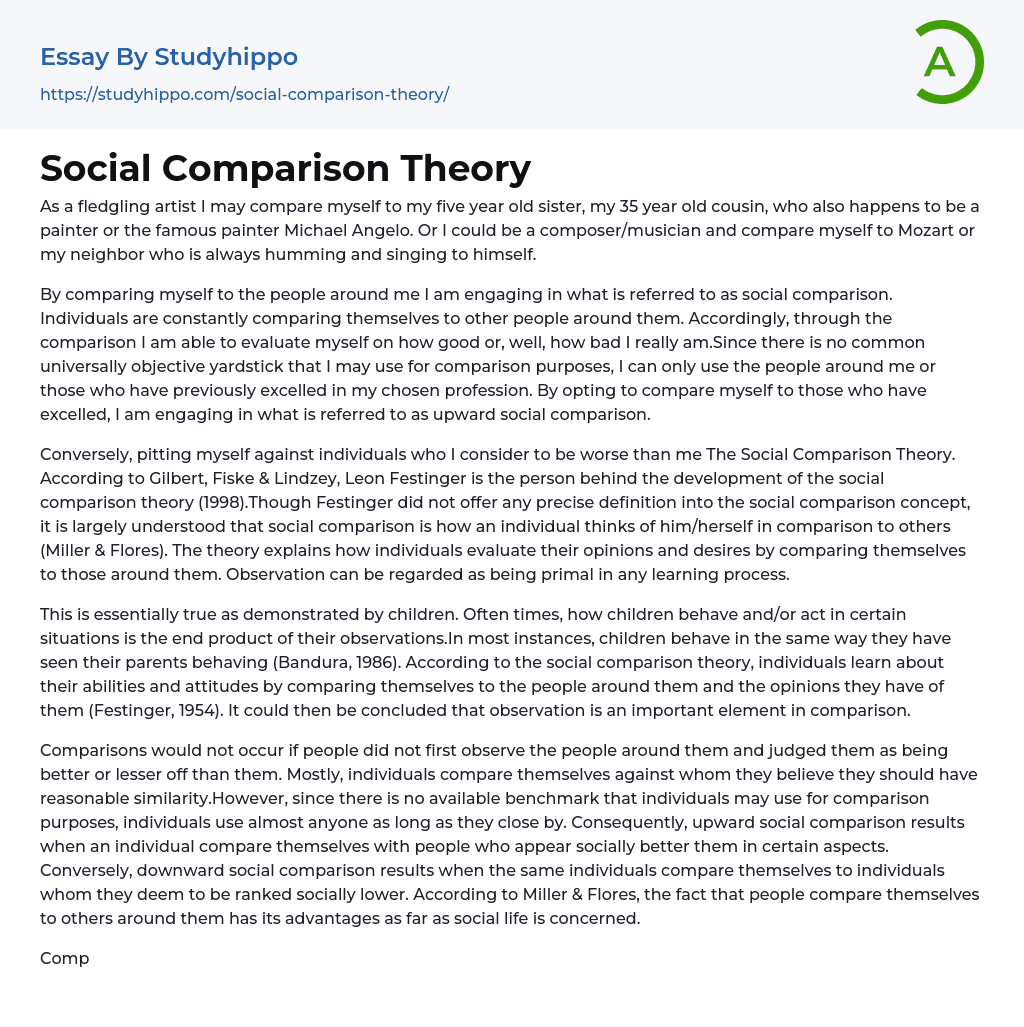 Essay By Studyhippo
https://studyhippo.com/social-comparison-theory/

A

Social Comparison Theory

As a fledgling artist I may compare myself to my five year old sister, my 35 year old cousin, who also happens to be a painter or the famous painter Michael Angelo. Or I could be a composer/musician and compare myself to Mozart or my neighbor who is always humming and singing to himself.

By comparing myself to the people around me I am engaging in what is referred to as social comparison. Individuals are constantly comparing themselves to other people around them. Accordingly, through the comparison I am able to evaluate myself on how good or, well, how bad I really am.Since there is no common universally objective yardstick that I may use for comparison purposes, I can only use the people around me or those who have previously excelled in my chosen profession. By opting to compare myself to those who have excelled, I am engaging in what is referred to as upward social comparison.

Conversely, pitting myself against individuals who I consider to be worse than me The Social Comparison Theory. According to Gilbert, Fiske & Lindzey, Leon Festinger is the person behind the development of the social comparison theory (1998).Though Festinger did not offer any precise definition into the social comparison concept, it is largely understood that social comparison is how an individual thinks of him/herself in comparison to others (Miller & Flores). The theory explains how individuals evaluate their opinions and desires by comparing themselves to those around them. Observation can be regarded as being primal in any learning process.

This is essentially true as demonstrated by children. Often times, how children behave and/or act in certain situations is the end product of their observations.In most instances, children behave in the same way they have seen their parents behaving (Bandura, 1986). According to the social comparison theory, individuals learn about their abilities and attitudes by comparing themselves to the people around them and the opinions they have of them (Festinger, 1954). It could then be concluded that observation is an important element in comparison.

Comparisons would not occur if people did not first observe the people around them and judged them as being better or lesser off than them. Mostly, individuals compare themselves against whom they believe they should have reasonable similarity.However, since there is no available benchmark that individuals may use for comparison purposes, individuals use almost anyone as long as they close by. Consequently, upward social comparison results when an individual compare themselves with people who appear socially better them in certain aspects. Conversely, downward social comparison results when the same individuals compare themselves to individuals whom they deem to be ranked socially lower. According to Miller & Flores, the fact that people compare themselves to others around them has its advantages as far as social life is concerned.

Comp